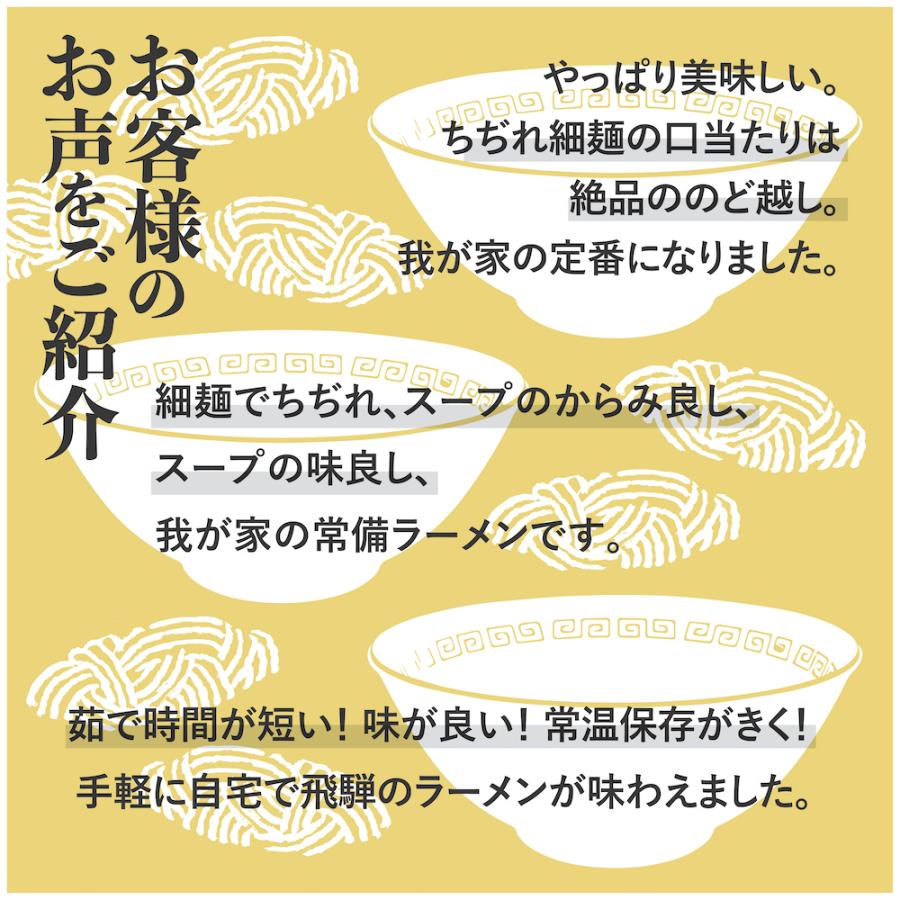 お客様のお声をご紹介

やっぱり美味しい。
ちぢれ細麺の口当たりは
絶品ののど越し。
我が家の定番になりました。

細麺でちぢれ、スープのからみ良し、
スープの味良し、
我が家の常備ラーメンです。

茹で時間が短い！味が良い！常温保存がきく！
手軽に自宅で飛騨のラーメンが味わえました。